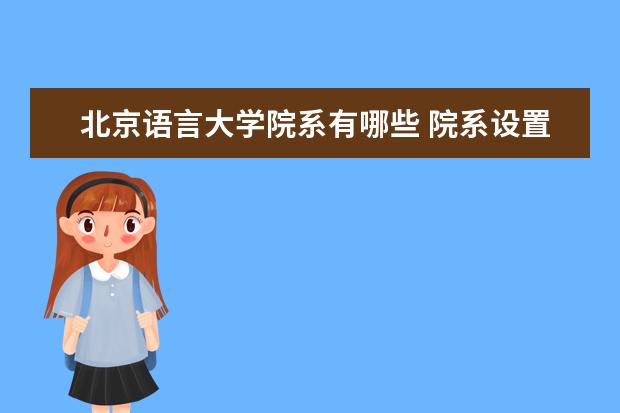 北京语言大学院系有哪些 院系设置